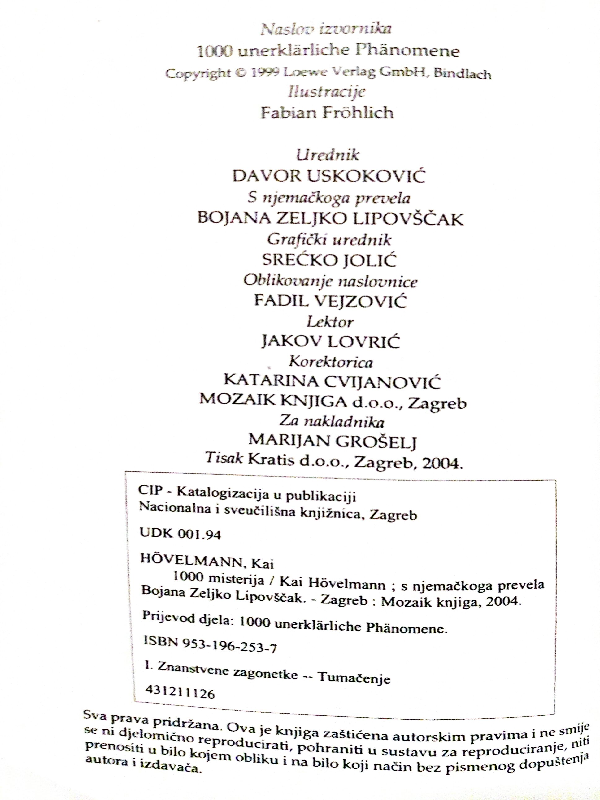 Naslov izvornika
1000 unerklärliche Phänomene
Copyright © 1999 Loewe Verlag GmbH, Bindlach
Ilustracije
Fabian Fröhlich

Urednik
DAVOR USKOKOVIĆ
S njemačkoga prevela
BOJANA ZELJKO LIPOVŠČAK
Grafički urednik
SREĆKO JOLIĆ
Oblikovanje naslovnice
FADIL VEJZOVIĆ
Lektor
JAKOV LOVRIĆ
Korektorica
KATARINA CVIJANOVIĆ
MOZAIK KNJIGA d.o.o., Zagreb
Za nakladnika
MARIJAN GROŠELJ
Tisak Kratis d.o.o., Zagreb, 2004.

CIP - Katalogizacija u publikaciji
Nacionalna i sveučilišna knjižnica, Zagreb

UDK 001.94

HÖVELMANN, Kai
1000 misterija / Kai Hövelmann ; s njemačkoga prevela Bojana Zeljko Lipovščak. - Zagreb : Mozaik knjiga, 2004.

Prijevod djela: 1000 unerklärliche Phänomene.

ISBN 953-196-253-7

I. Znanstvene zagonetke -- Tumačenje

431211126

Sva prava pridržana. Ova je knjiga zaštićena autorskim pravima i ne smije se ni djelomično reproducirati, pohraniti u sustavu za reproduciranje, niti prenositi u bilo kojem obliku i na bilo koji način bez pismenog dopuštenja autora i izdavača.